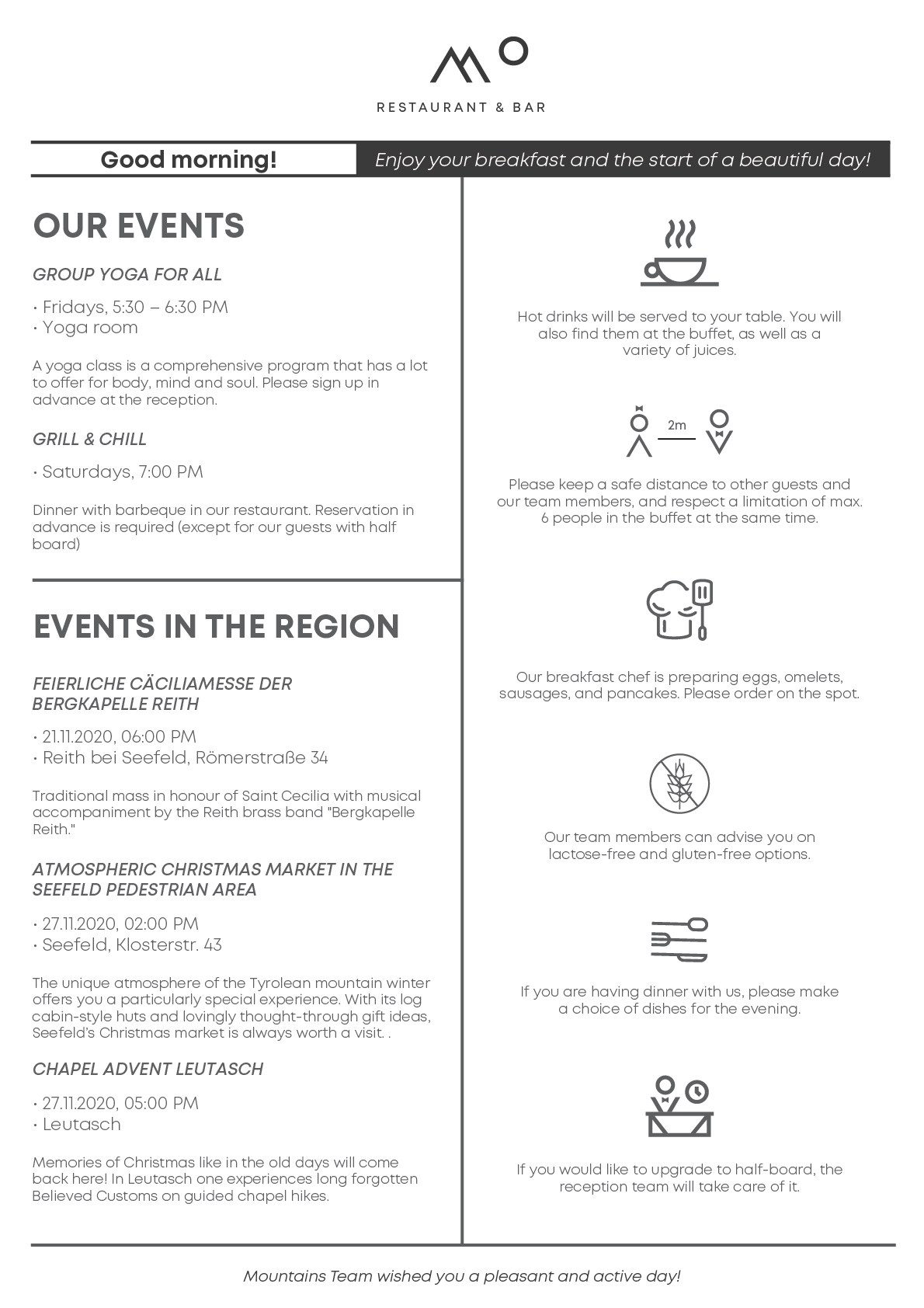 RESTAURANT & BAR

Good morning!
Enjoy your breakfast and the start of a beautiful day!

OUR EVENTS

GROUP YOGA FOR ALL

• Fridays, 5:30 – 6:30 PM
• Yoga room

A yoga class is a comprehensive program that has a lot to offer for body, mind and soul. Please sign up in advance at the reception.

GRILL & CHILL

• Saturdays, 7:00 PM

Dinner with barbeque in our restaurant. Reservation in advance is required (except for our guests with half board)

EVENTS IN THE REGION

FEIERLICHE CÄCILIAMESSE DER BERGKAPELLE REITH

• 21.11.2020, 06:00 PM
• Reith bei Seefeld, Römerstraße 34

Traditional mass in honour of Saint Cecilia with musical accompaniment by the Reith brass band "Bergkapelle Reith."

ATMOSPHERIC CHRISTMAS MARKET IN THE SEEFELD PEDESTRIAN AREA

• 27.11.2020, 02:00 PM
• Seefeld, Klosterstr. 43

The unique atmosphere of the Tyrolean mountain winter offers you a particularly special experience. With its log cabin-style huts and lovingly thought-through gift ideas, Seefeld's Christmas market is always worth a visit. .

CHAPEL ADVENT LEUTASCH

• 27.11.2020, 05:00 PM
• Leutasch

Memories of Christmas like in the old days will come back here! In Leutasch one experiences long forgotten Believed Customs on guided chapel hikes.

Hot drinks will be served to your table. You will also find them at the buffet, as well as a variety of juices.

2m

Please keep a safe distance to other guests and our team members, and respect a limitation of max. 6 people in the buffet at the same time.

Our breakfast chef is preparing eggs, omelets, sausages, and pancakes. Please order on the spot.

Our team members can advise you on lactose-free and gluten-free options.

If you are having dinner with us, please make a choice of dishes for the evening.

If you would like to upgrade to half-board, the reception team will take care of it.

Mountains Team wished you a pleasant and active day!